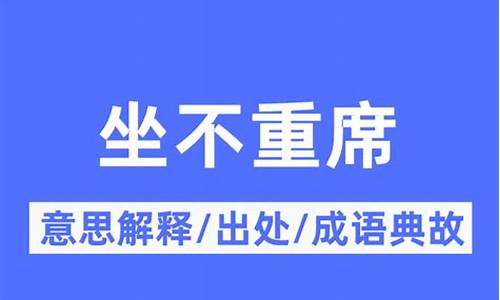 坐不重席

意思解释/出处/成语典故